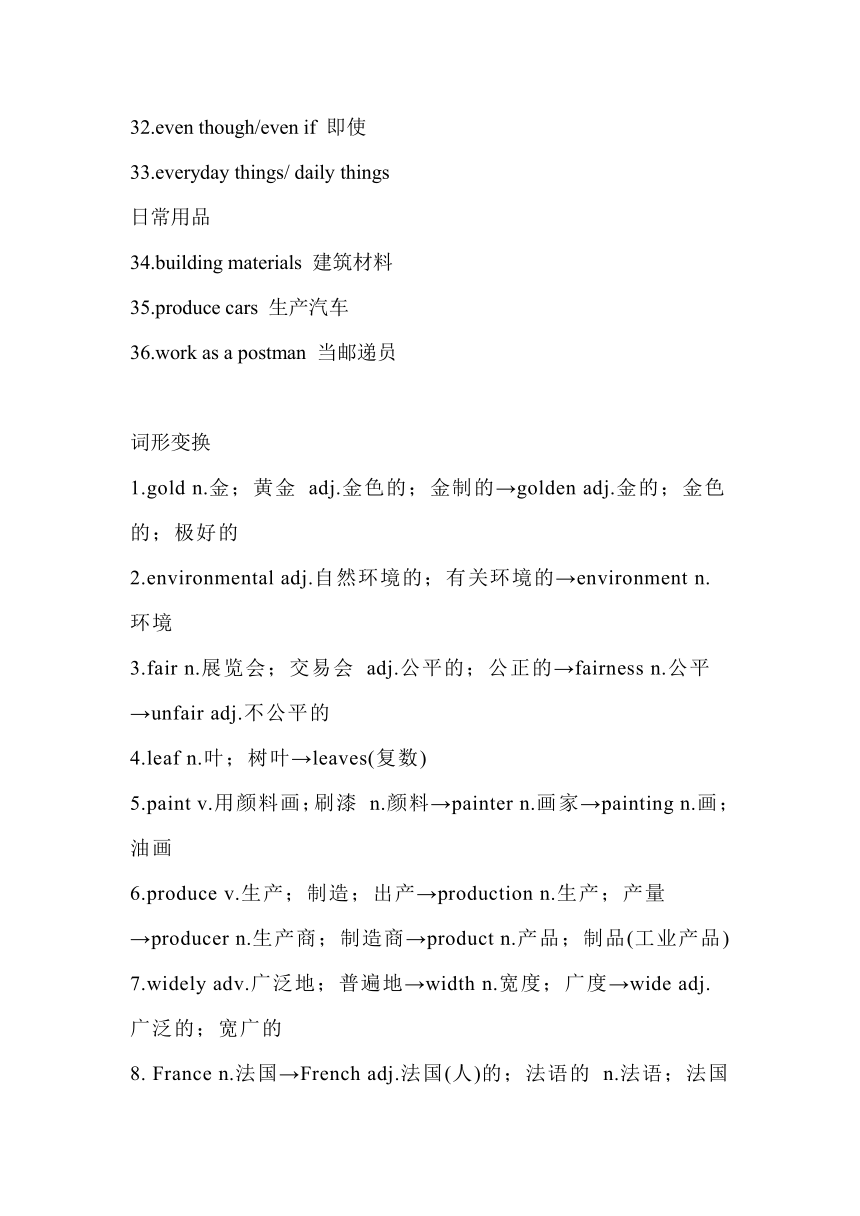 32.even though/even if 即使

33.everyday things/ daily things

日常用品

34.building materials 建筑材料

35.produce cars 生产汽车

36.work as a postman 当邮递员

词形变换

1.gold n.金；黄金 adj.金色的；金制的→golden adj.金的；金色的；极好的

2.environmental adj.自然环境的；有关环境的→environment n.环境

3.fair n.展览会；交易会 adj.公平的；公正的→fairness n.公平→unfair adj.不公平的

4.leaf n.叶；树叶→leaves(复数)

5.paint v.用颜料画；刷漆 n.颜料→painter n.画家→painting n.画；油画

6.produce v.生产；制造；出产→production n.生产；产量→producer n.生产商；制造商→product n.产品；制品(工业产品)

7.widely adv.广泛地；普遍地→width n.宽度；广度→wide adj.广泛的；宽广的

8. France n.法国→French adj.法国(人)的；法语的 n.法语；法国